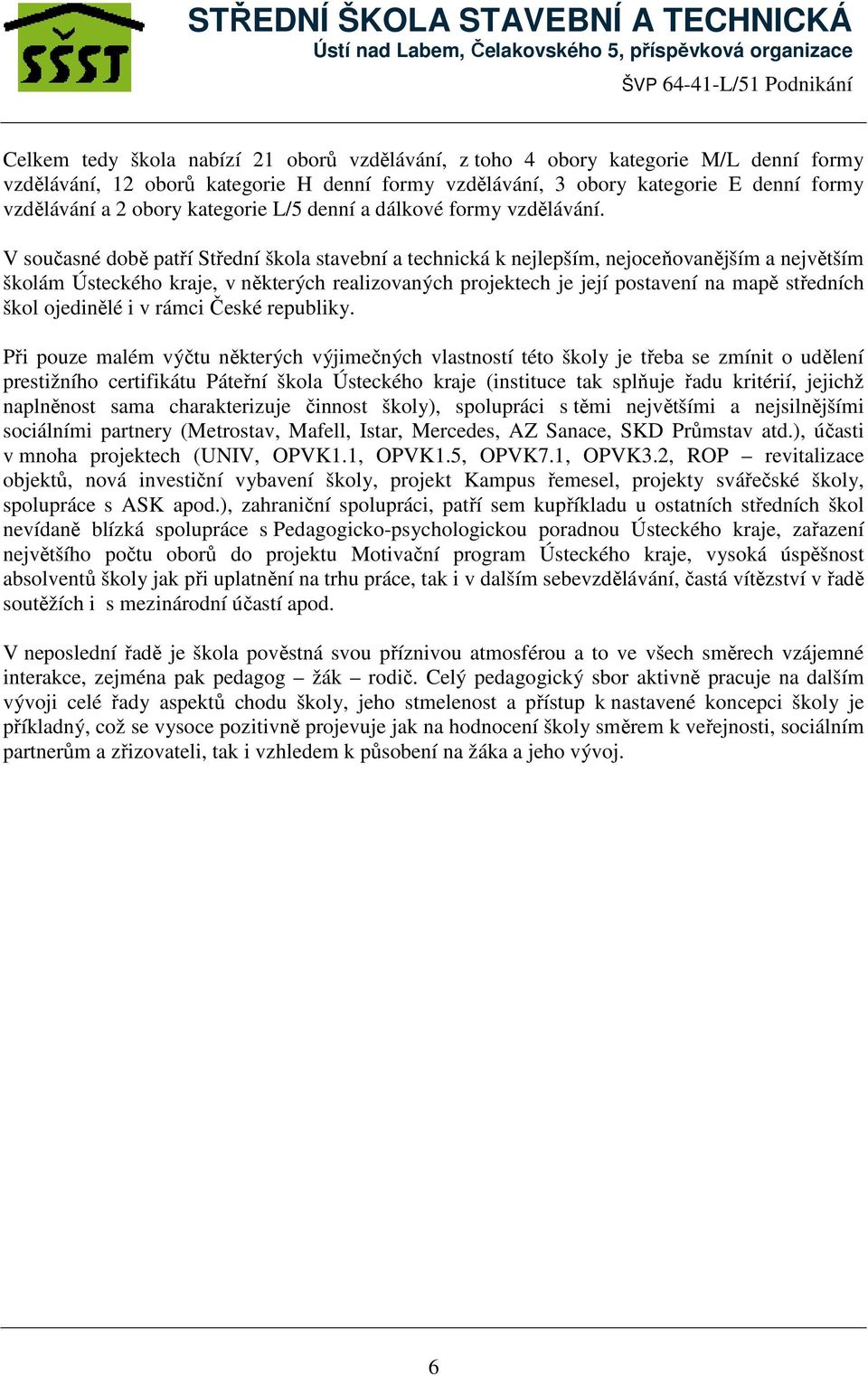 SŠST

STŘEDNÍ ŠKOLA STAVEBNÍ A TECHNICKÁ
Ústí nad Labem, Čelakovského 5, příspěvková organizace
ŠVP 64-41-L/51 Podnikání

Celkem tedy škola nabízí 21 oborů vzdělávání, z toho 4 obory kategorie M/L denní formy vzdělávání, 12 oborů kategorie H denní formy vzdělávání, 3 obory kategorie E denní formy vzdělávání a 2 obory kategorie L/5 denní a dálkové formy vzdělávání.

V současné době patří Střední škola stavební a technická k nejlepším, nejoceňovanějším a největším školám Ústeckého kraje, v některých realizovaných projektech je její postavení na mapě středních škol ojedinělé i v rámci České republiky.

Při pouze malém výčtu některých výjimečných vlastností této školy je třeba se zmínit o udělení prestižního certifikátu Páteřní škola Ústeckého kraje (instituce tak splňuje řadu kritérií, jejichž naplněnost sama charakterizuje činnost školy), spolupráci s těmi největšími a nejsilnějšími sociálními partnery (Metrostav, Mafell, Istar, Mercedes, AZ Sanace, SKD Průmstav atd.), účasti v mnoha projektech (UNIV, OPVK1.1, OPVK1.5, OPVK7.1, OPVK3.2, ROP – revitalizace objektů, nová investiční vybavení školy, projekt Kampus řemesel, projekty svářečské školy, spolupráce s ASK apod.), zahraniční spolupráci, patří sem kupříkladu u ostatních středních škol nevídaně blízká spolupráce s Pedagogicko-psychologickou poradnou Ústeckého kraje, zařazení největšího počtu oborů do projektu Motivační program Ústeckého kraje, vysoká úspěšnost absolventů školy jak při uplatnění na trhu práce, tak i v dalším sebevzdělávání, častá vítězství v řadě soutěžích i s mezinárodní účastí apod.

V neposlední řadě je škola pověstná svou příznivou atmosférou a to ve všech směrech vzájemné interakce, zejména pak pedagog – žák – rodič. Celý pedagogický sbor aktivně pracuje na dalším vývoji celé řady aspektů chodu školy, jeho stmelenost a přístup k nastavené koncepci školy je příkladný, což se vysoce pozitivně projevuje jak na hodnocení školy směrem k veřejnosti, sociálním partnerům a zřizovateli, tak i vzhledem k působení na žáka a jeho vývoj.

6